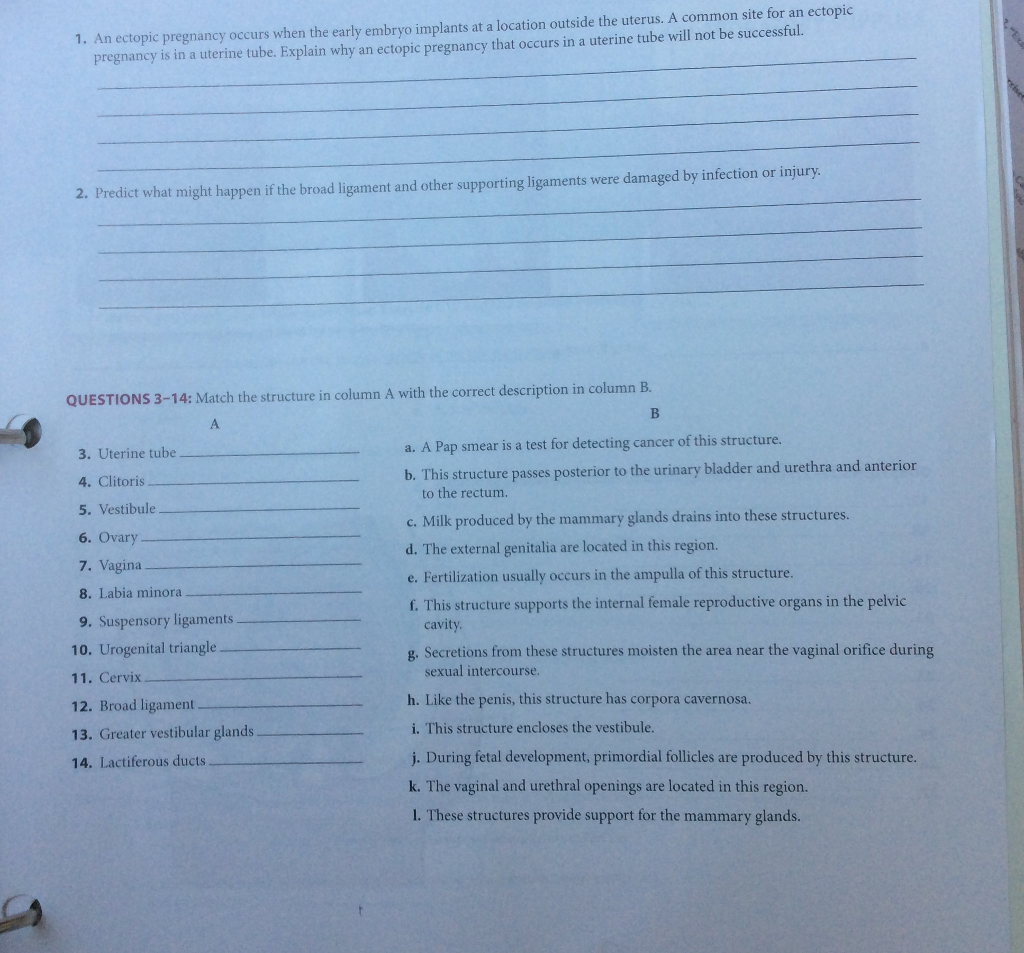 1. An ectopic pregnancy occurs when the early embryo implants at a location outside the uterus. A common site for an ectopic pregnancy is in a uterine tube. Explain why an ectopic pregnancy that occurs in a uterine tube will not be successful.

2. Predict what might happen if the broad ligament and other supporting ligaments were damaged by infection or injury.

QUESTIONS 3–14: Match the structure in column A with the correct description in column B.

A

3. Uterine tube
4. Clitoris
5. Vestibule
6. Ovary
7. Vagina
8. Labia minora
9. Suspensory ligaments
10. Urogenital triangle
11. Cervix
12. Broad ligament
13. Greater vestibular glands
14. Lactiferous ducts

B

a. A Pap smear is a test for detecting cancer of this structure.
b. This structure passes posterior to the urinary bladder and urethra and anterior to the rectum.
c. Milk produced by the mammary glands drains into these structures.
d. The external genitalia are located in this region.
e. Fertilization usually occurs in the ampulla of this structure.
f. This structure supports the internal female reproductive organs in the pelvic cavity.
g. Secretions from these structures moisten the area near the vaginal orifice during sexual intercourse.
h. Like the penis, this structure has corpora cavernosa.
i. This structure encloses the vestibule.
j. During fetal development, primordial follicles are produced by this structure.
k. The vaginal and urethral openings are located in this region.
l. These structures provide support for the mammary glands.